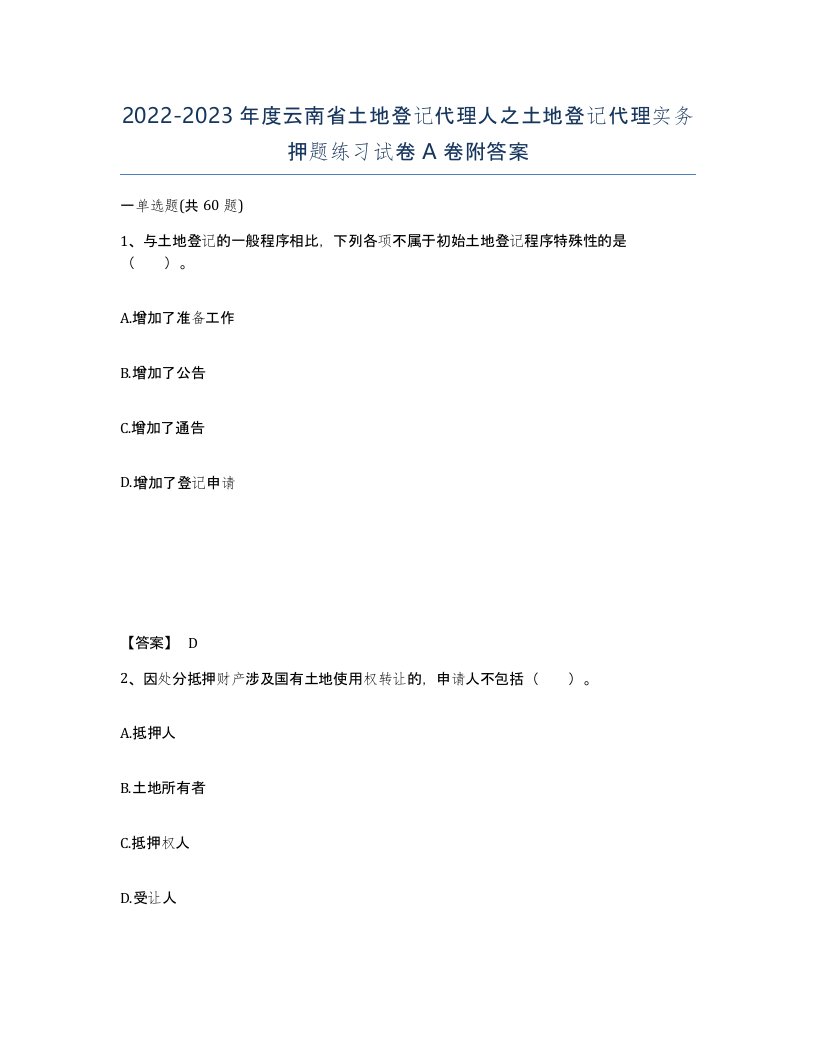 2022-2023年度云南省土地登记代理人之土地登记代理实务押题练习试卷A卷附答案

一单选题(共60题)

1、与土地登记的一般程序相比，下列各项不属于初始土地登记程序特殊性的是（ ）。

A.增加了准备工作

B.增加了公告

C.增加了通告

D.增加了登记申请

【答案】 D

2、因处分抵押财产涉及国有土地使用权转让的，申请人不包括（ ）。

A.抵押人

B.土地所有者

C.抵押权人

D.受让人